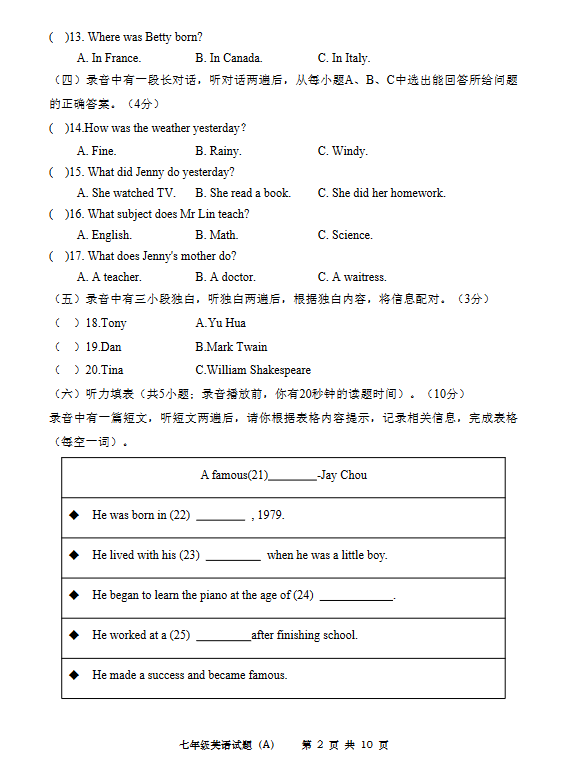 (   )13. Where was Betty born?
A. In France.   B. In Canada.   C. In Italy.

（四）录音中有一段长对话，听对话两遍后，从每小题A、B、C中选出能回答所给问题的正确答案。（4分）

(   )14.How was the weather yesterday?
A. Fine.   B. Rainy.   C. Windy.

(   )15. What did Jenny do yesterday?
A. She watched TV.   B. She read a book.   C. She did her homework.

(   )16. What subject does Mr Lin teach?
A. English.   B. Math.   C. Science.

(   )17. What does Jenny's mother do?
A. A teacher.   B. A doctor.   C. A waitress.

（五）录音中有三小段独白，听独白两遍后，根据独白内容，将信息配对。（3分）

(   ) 18.Tony   A.Yu Hua
(   ) 19.Dan   B.Mark Twain
(   ) 20.Tina   C.William Shakespeare

（六）听力填表（共5小题；录音播放前，你有20秒钟的读题时间）。（10分）
录音中有一篇短文，听短文两遍后，请你根据表格内容提示，记录相关信息，完成表格（每空一词）。

| A famous(21)________-Jay Chou |
|---|
| ◆ He was born in (22) ________ , 1979. |
| ◆ He lived with his (23) _________ when he was a little boy. |
| ◆ He began to learn the piano at the age of (24) ____________. |
| ◆ He worked at a (25) _________after finishing school. |
| ◆ He made a success and became famous. |

七年级英语试题（A）   第 2 页 共 10 页